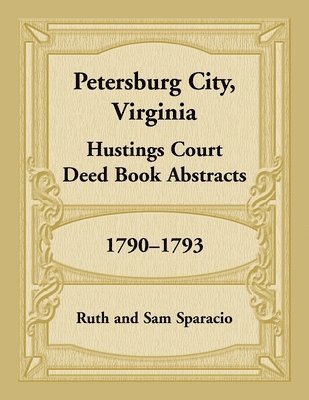 Petersburg City, Virginia

Hustings Court Deed Book Abstracts

1790–1793

Ruth and Sam Sparacio